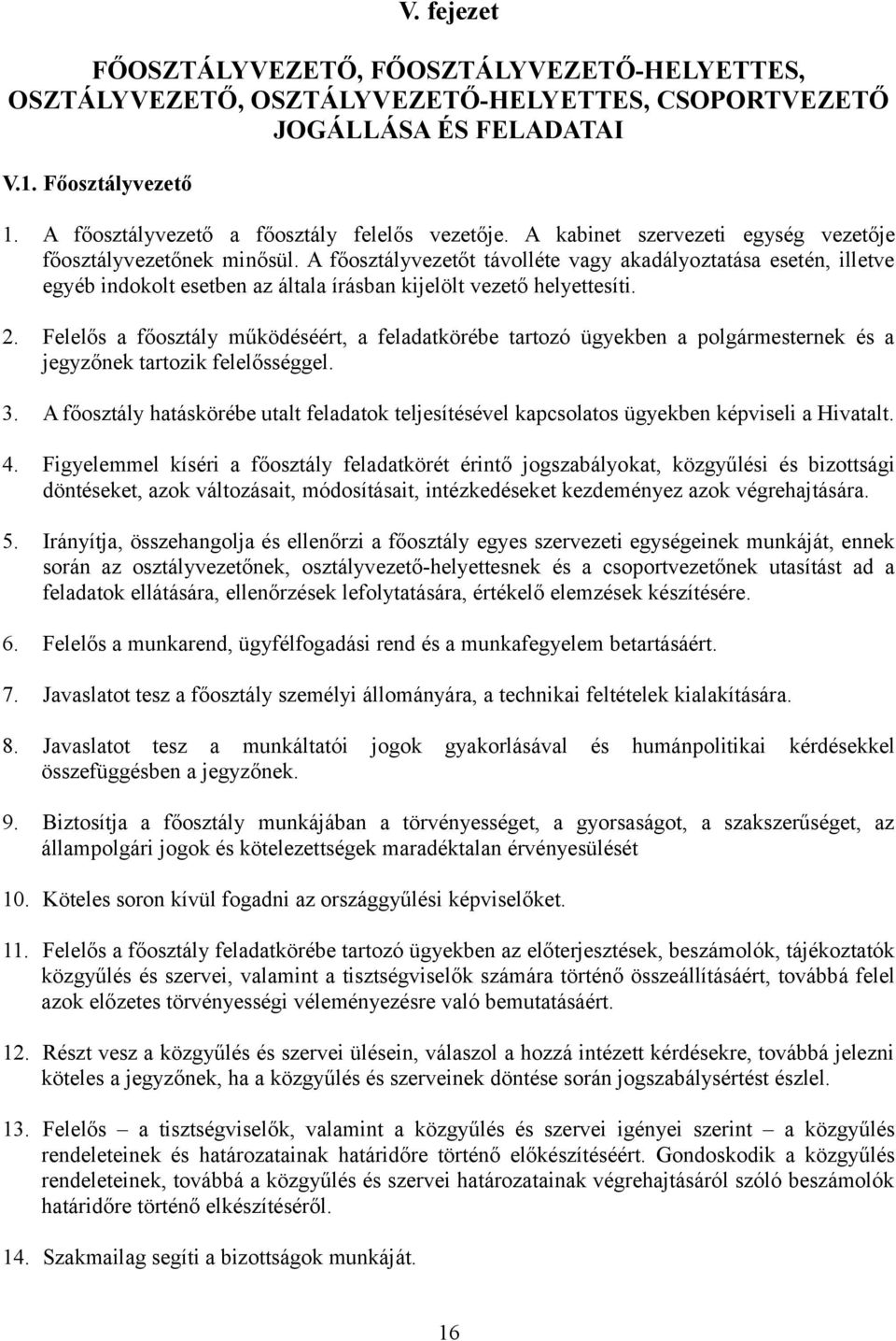 V. fejezet

FŐOSZTÁLYVEZETŐ, FŐOSZTÁLYVEZETŐ-HELYETTES, OSZTÁLYVEZETŐ, OSZTÁLYVEZETŐ-HELYETTES, CSOPORTVEZETŐ JOGÁLLÁSA ÉS FELADATAI

V.1. Főosztályvezető

1. A főosztályvezető a főosztály felelős vezetője. A kabinet szervezeti egység vezetője főosztályvezetőnek minősül. A főosztályvezetőt távolléte vagy akadályoztatása esetén, illetve egyéb indokolt esetben az általa írásban kijelölt vezető helyettesíti.

2. Felelős a főosztály működéséért, a feladatkörébe tartozó ügyekben a polgármesternek és a jegyzőnek tartozik felelősséggel.

3. A főosztály hatáskörébe utalt feladatok teljesítésével kapcsolatos ügyekben képviseli a Hivatalt.

4. Figyelemmel kíséri a főosztály feladatkörét érintő jogszabályokat, közgyűlési és bizottsági döntéseket, azok változásait, módosításait, intézkedéseket kezdeményez azok végrehajtására.

5. Irányítja, összehangolja és ellenőrzi a főosztály egyes szervezeti egységeinek munkáját, ennek során az osztályvezetőnek, osztályvezető-helyettesnek és a csoportvezetőnek utasítást ad a feladatok ellátására, ellenőrzések lefolytatására, értékelő elemzések készítésére.

6. Felelős a munkarend, ügyfélfogadási rend és a munkafegyelem betartásáért.

7. Javaslatot tesz a főosztály személyi állományára, a technikai feltételek kialakítására.

8. Javaslatot tesz a munkáltatói jogok gyakorlásával és humánpolitikai kérdésekkel összefüggésben a jegyzőnek.

9. Biztosítja a főosztály munkájában a törvényességet, a gyorsaságot, a szakszerűséget, az állampolgári jogok és kötelezettségek maradéktalan érvényesülését

10. Köteles soron kívül fogadni az országgyűlési képviselőket.

11. Felelős a főosztály feladatkörébe tartozó ügyekben az előterjesztések, beszámolók, tájékoztatók közgyűlés és szervei, valamint a tisztségviselők számára történő összeállításáért, továbbá felel azok előzetes törvényességi véleményezésre való bemutatásáért.

12. Részt vesz a közgyűlés és szervei ülésein, válaszol a hozzá intézett kérdésekre, továbbá jelezni köteles a jegyzőnek, ha a közgyűlés és szerveinek döntése során jogszabálysértést észlel.

13. Felelős – a tisztségviselők, valamint a közgyűlés és szervei igényei szerint – a közgyűlés rendeleteinek és határozatainak határidőre történő előkészítéséért. Gondoskodik a közgyűlés rendeleteinek, továbbá a közgyűlés és szervei határozatainak végrehajtásáról szóló beszámolók határidőre történő elkészítéséről.

14. Szakmailag segíti a bizottságok munkáját.

16